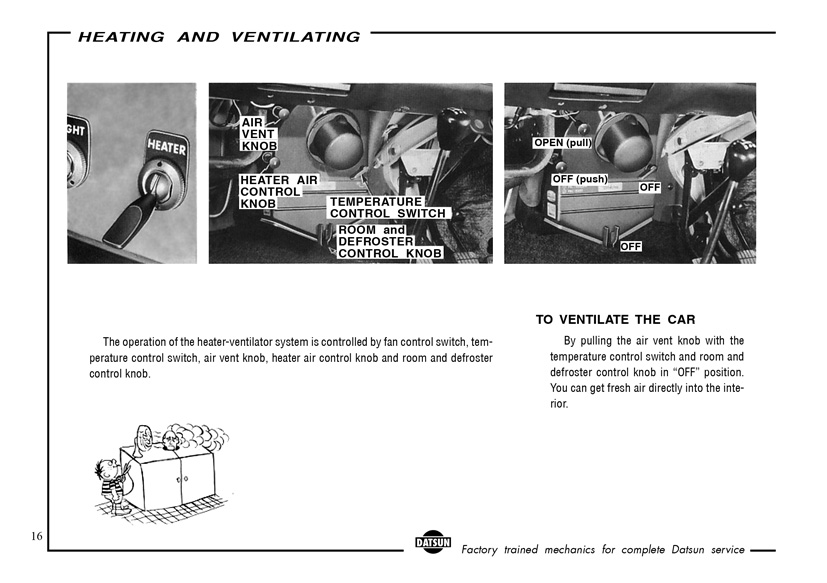 HEATING AND VENTILATING

GHT

HEATER

AIR VENT KNOB

HEATER AIR CONTROL KNOB

TEMPERATURE CONTROL SWITCH

ROOM and DEFROSTER CONTROL KNOB

OPEN (pull)

OFF (push)

OFF

OFF

The operation of the heater-ventilator system is controlled by fan control switch, temperature control switch, air vent knob, heater air control knob and room and defroster control knob.

TO VENTILATE THE CAR

By pulling the air vent knob with the temperature control switch and room and defroster control knob in "OFF" position. You can get fresh air directly into the interior.

16

DATSUN

Factory trained mechanics for complete Datsun service